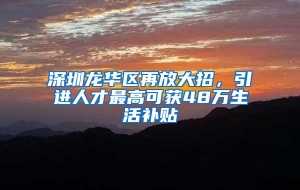 深圳龙华区再放大招，引进人才最高可获48万生活补贴